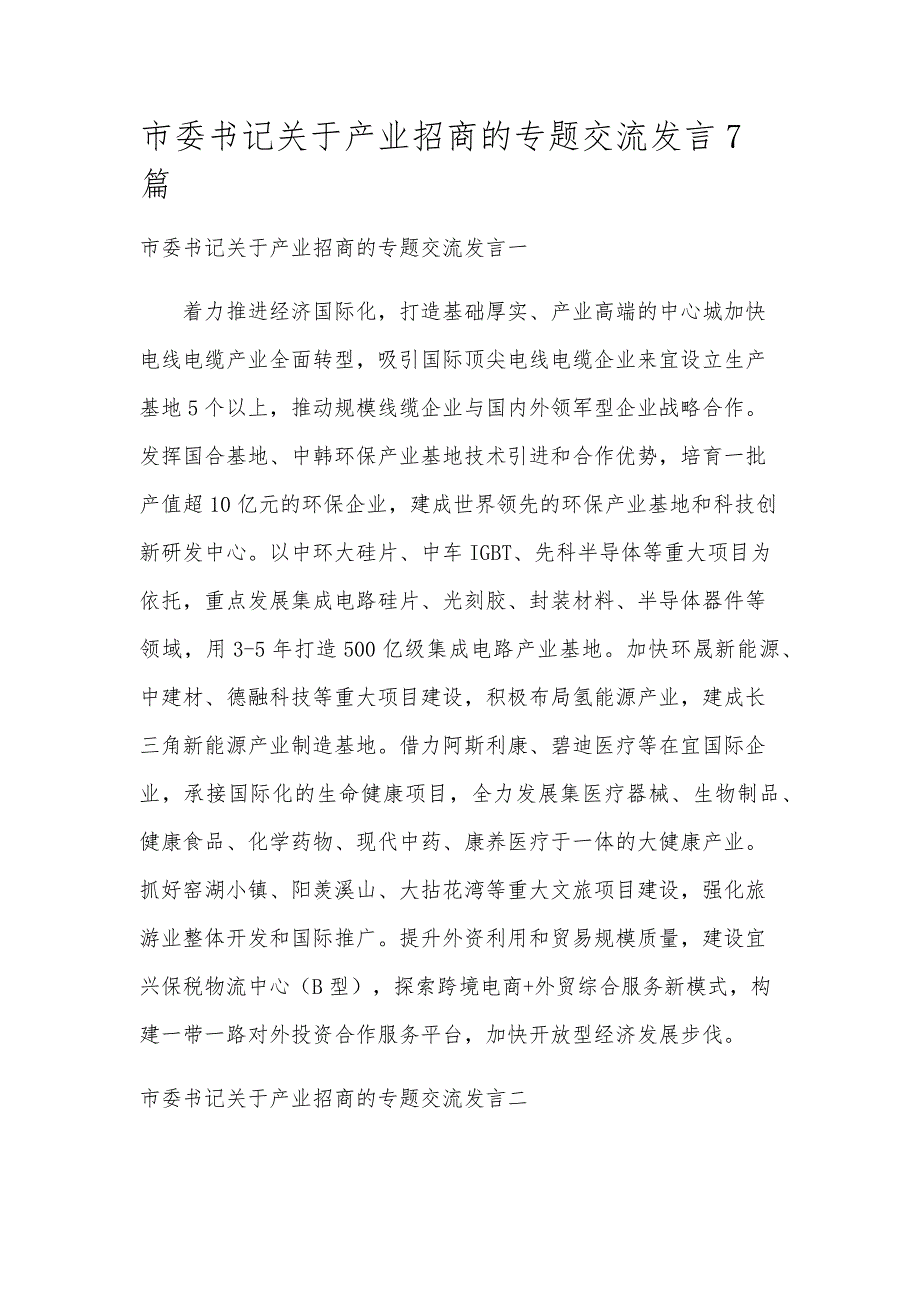 市委书记关于产业招商的专题交流发言7篇

市委书记关于产业招商的专题交流发言一

着力推进经济国际化，打造基础厚实、产业高端的中心城加快电线电缆产业全面转型，吸引国际顶尖电线电缆企业来宜设立生产基地5个以上，推动规模线缆企业与国内外领军型企业战略合作。发挥国合基地、中韩环保产业基地技术引进和合作优势，培育一批产值超10亿元的环保企业，建成世界领先的环保产业基地和科技创新研发中心。以中环大硅片、中车IGBT、先科半导体等重大项目为依托，重点发展集成电路硅片、光刻胶、封装材料、半导体器件等领域，用3-5年打造500亿级集成电路产业基地。加快环晟新能源、中建材、德融科技等重大项目建设，积极布局氢能源产业，建成长三角新能源产业制造基地。借力阿斯利康、碧迪医疗等在宜国际企业，承接国际化的生命健康项目，全力发展集医疗器械、生物制品、健康食品、化学药物、现代中药、康养医疗于一体的大健康产业。抓好窑湖小镇、阳羡溪山、大拈花湾等重大文旅项目建设，强化旅游业整体开发和国际推广。提升外资利用和贸易规模质量，建设宜兴保税物流中心（B型），探索跨境电商+外贸综合服务新模式，构建一带一路对外投资合作服务平台，加快开放型经济发展步伐。

市委书记关于产业招商的专题交流发言二